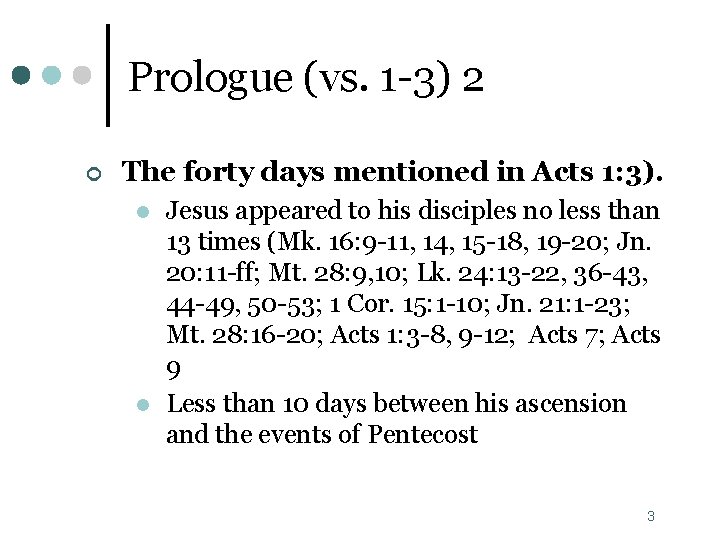 Prologue (vs. 1-3) 2

The forty days mentioned in Acts 1:3).

Jesus appeared to his disciples no less than 13 times (Mk. 16:9-11, 14, 15-18, 19-20; Jn. 20:11-ff; Mt. 28:9,10; Lk. 24:13-22, 36-43, 44-49, 50-53; 1 Cor. 15:1-10; Jn. 21:1-23; Mt. 28:16-20; Acts 1:3-8, 9-12; Acts 7; Acts 9

Less than 10 days between his ascension and the events of Pentecost

3